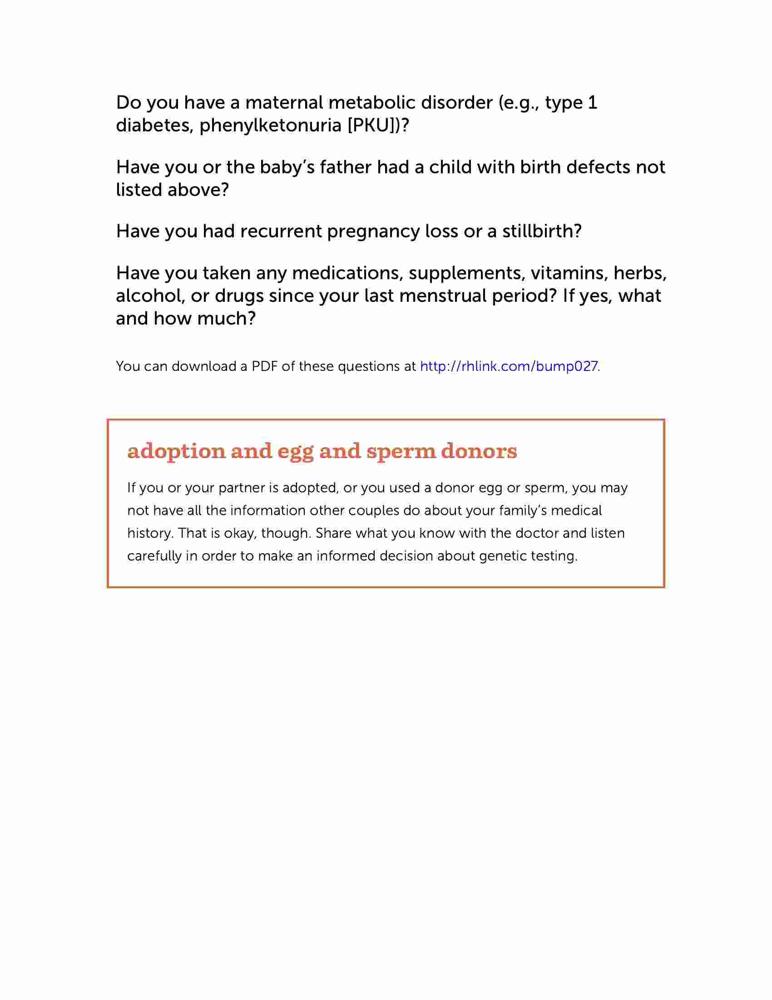 Do you have a maternal metabolic disorder (e.g., type 1 diabetes, phenylketonuria [PKU])?

Have you or the baby's father had a child with birth defects not listed above?

Have you had recurrent pregnancy loss or a stillbirth?

Have you taken any medications, supplements, vitamins, herbs, alcohol, or drugs since your last menstrual period? If yes, what and how much?

You can download a PDF of these questions at http://rhlink.com/bump027.

adoption and egg and sperm donors

If you or your partner is adopted, or you used a donor egg or sperm, you may not have all the information other couples do about your family's medical history. That is okay, though. Share what you know with the doctor and listen carefully in order to make an informed decision about genetic testing.